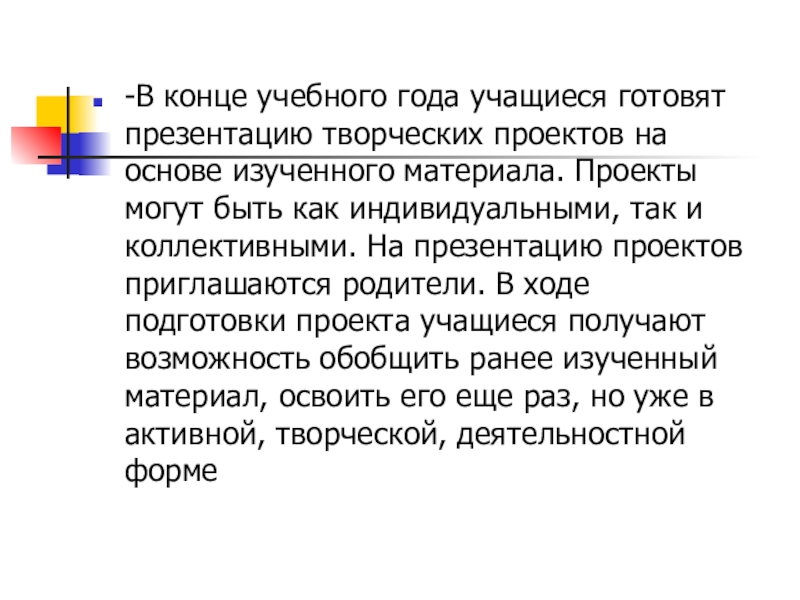 • -В конце учебного года учащиеся готовят презентацию творческих проектов на основе изученного материала. Проекты могут быть как индивидуальными, так и коллективными. На презентацию проектов приглашаются родители. В ходе подготовки проекта учащиеся получают возможность обобщить ранее изученный материал, освоить его еще раз, но уже в активной, творческой, деятельностной форме